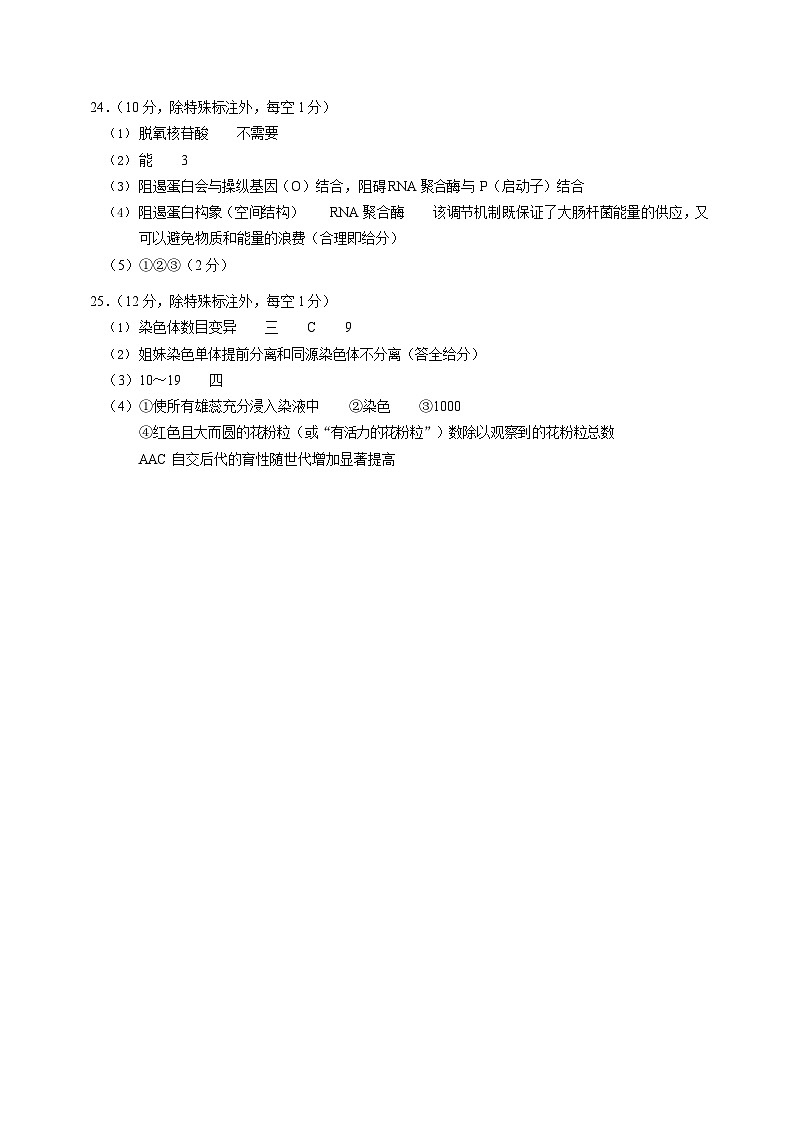 24.（10分，除特殊标注外，每空1分）

（1）脱氧核苷酸　不需要

（2）能　3

（3）阻遏蛋白会与操纵基因（O）结合，阻碍RNA聚合酶与P（启动子）结合

（4）阻遏蛋白构象（空间结构）　RNA聚合酶　该调节机制既保证了大肠杆菌能量的供应，又可以避免物质和能量的浪费（合理即给分）

（5）①②③（2分）

25.（12分，除特殊标注外，每空1分）

（1）染色体数目变异　三　C　9

（2）姐妹染色单体提前分离和同源染色体不分离（答全给分）

（3）10～19　四

（4）①使所有雄蕊充分浸入染液中　②染色　③1000

④红色且大而圆的花粉粒（或“有活力的花粉粒”）数除以观察到的花粉粒总数

AAC自交后代的育性随世代增加显著提高